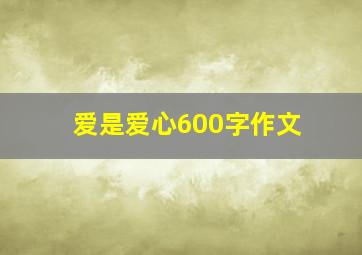 爱是爱心600字作文